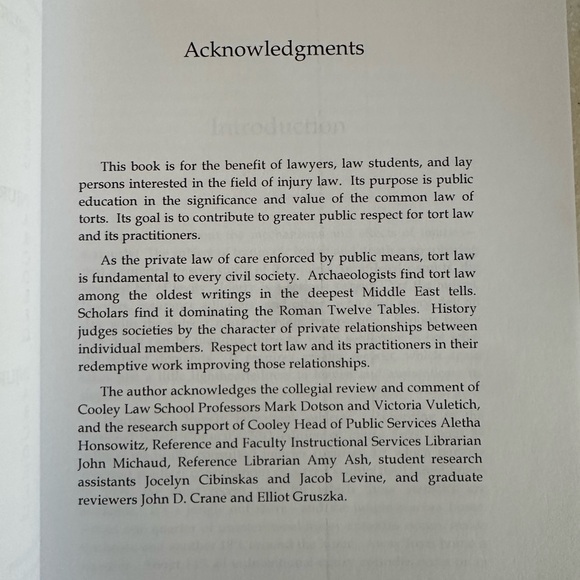 Acknowledgments

This book is for the benefit of lawyers, law students, and lay persons interested in the field of injury law. Its purpose is public education in the significance and value of the common law of torts. Its goal is to contribute to greater public respect for tort law and its practitioners.

As the private law of care enforced by public means, tort law is fundamental to every civil society. Archaeologists find tort law among the oldest writings in the deepest Middle East tells. Scholars find it dominating the Roman Twelve Tables. History judges societies by the character of private relationships between individual members. Respect tort law and its practitioners in their redemptive work improving those relationships.

The author acknowledges the collegial review and comment of Cooley Law School Professors Mark Dotson and Victoria Vuletich, and the research support of Cooley Head of Public Services Aletha Honsowitz, Reference and Faculty Instructional Services Librarian John Michaud, Reference Librarian Amy Ash, student research assistants Jocelyn Cibinskas and Jacob Levine, and graduate reviewers John D. Crane and Elliot Gruszka.